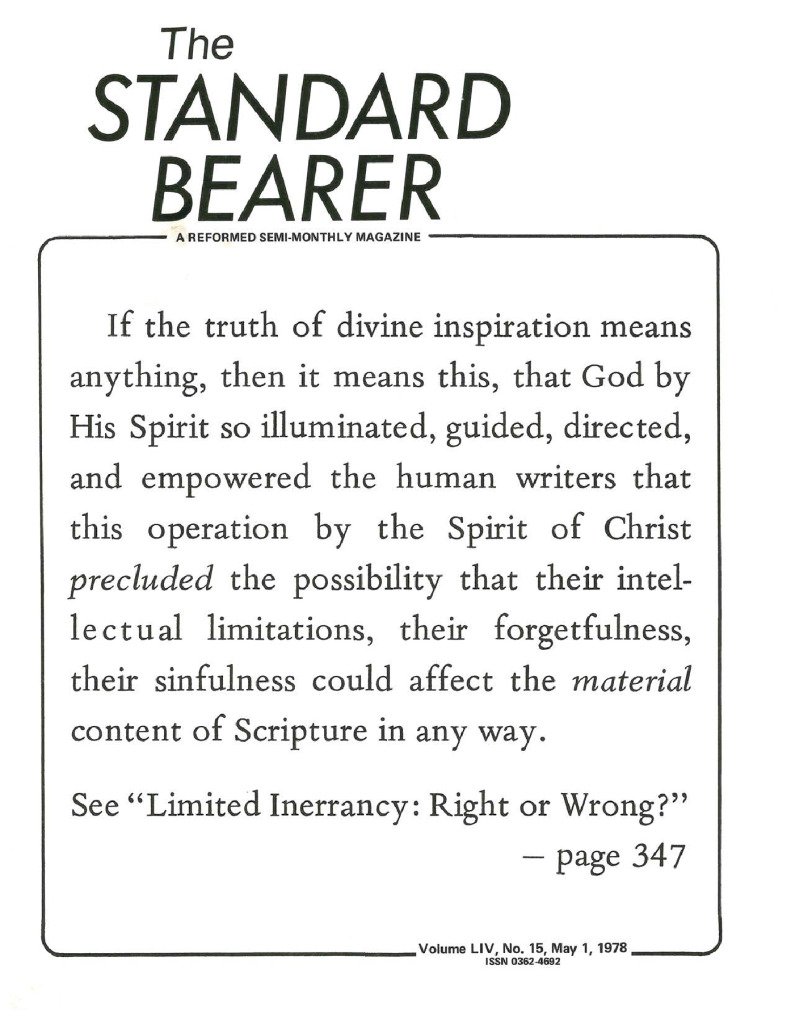 The
STANDARD
BEARER

A REFORMED SEMI-MONTHLY MAGAZINE

If the truth of divine inspiration means anything, then it means this, that God by His Spirit so illuminated, guided, directed, and empowered the human writers that this operation by the Spirit of Christ precluded the possibility that their intellectual limitations, their forgetfulness, their sinfulness could affect the material content of Scripture in any way.

See "Limited Inerrancy: Right or Wrong?"
— page 347

Volume LIV, No. 15, May 1, 1978
ISSN 0362-4692